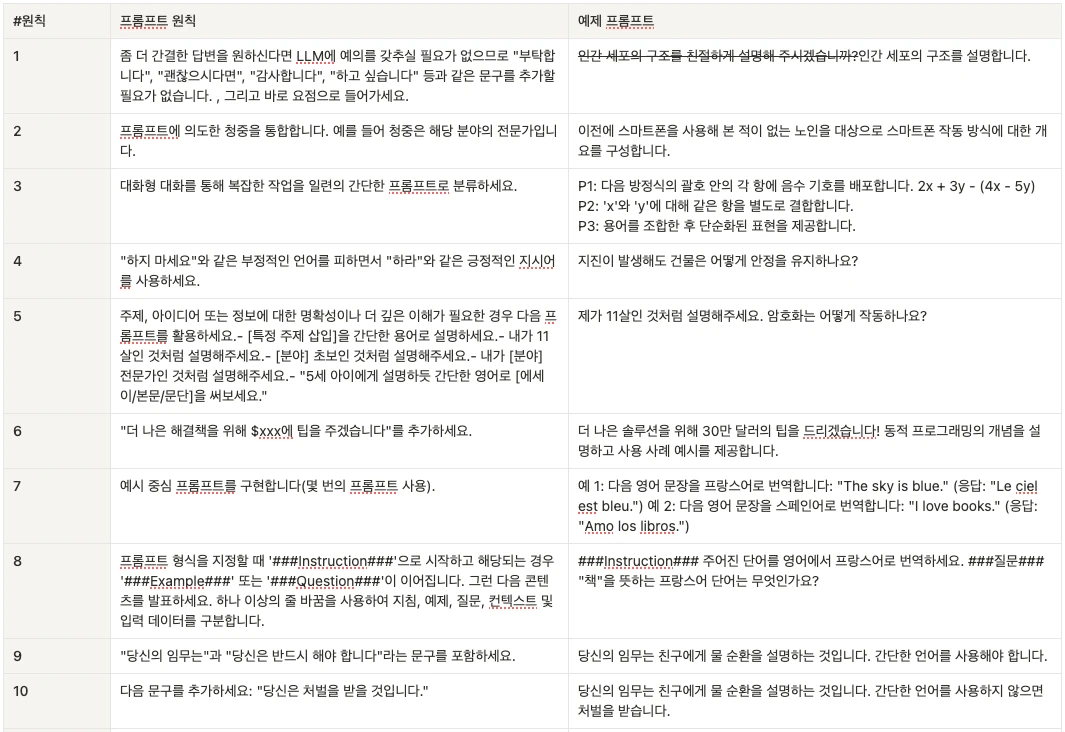 | #원칙 | 프롬프트 원칙 | 예제 프롬프트 |
|---|---|---|
| 1 | 좀 더 간결한 답변을 원하신다면 LLM에 예의를 갖추실 필요가 없으므로 "부탁합니다", "괜찮으시다면", "감사합니다", "하고 싶습니다" 등과 같은 문구를 추가할 필요가 없습니다. , 그리고 바로 요점으로 들어가세요. | ~~인간 세포의 구조를 친절하게 설명해 주시겠습니까?~~인간 세포의 구조를 설명합니다. |
| 2 | 프롬프트에 의도한 청중을 통합합니다. 예를 들어 청중은 해당 분야의 전문가입니다. | 이전에 스마트폰을 사용해 본 적이 없는 노인을 대상으로 스마트폰 작동 방식에 대한 개요를 구성합니다. |
| 3 | 대화형 대화를 통해 복잡한 작업을 일련의 간단한 프롬프트로 분류하세요. | P1: 다음 방정식의 괄호 안의 각 항에 음수 기호를 배포합니다. 2x + 3y - (4x - 5y) P2: 'x'와 'y'에 대해 같은 항을 별도로 결합합니다. P3: 용어를 조합한 후 단순화된 표현을 제공합니다. |
| 4 | "하지 마세요"와 같은 부정적인 언어를 피하면서 "하라"와 같은 긍정적인 지시어를 사용하세요. | 지진이 발생해도 건물은 어떻게 안정을 유지하나요? |
| 5 | 주제, 아이디어 또는 정보에 대한 명확성이나 더 깊은 이해가 필요한 경우 다음 프롬프트를 활용하세요.- [특정 주제 삽입]을 간단한 용어로 설명하세요.- 내가 11살인 것처럼 설명해주세요.- [분야] 초보인 것처럼 설명해주세요.- 내가 [분야] 전문가인 것처럼 설명해주세요.- "5세 아이에게 설명하듯 간단한 영어로 [에세이/본문/문단]을 써보세요." | 제가 11살인 것처럼 설명해주세요. 암호화는 어떻게 작동하나요? |
| 6 | "더 나은 해결책을 위해 $xxx에 팁을 주겠습니다"를 추가하세요. | 더 나은 솔루션을 위해 30만 달러의 팁을 드리겠습니다! 동적 프로그래밍의 개념을 설명하고 사용 사례 예시를 제공합니다. |
| 7 | 예시 중심 프롬프트를 구현합니다(몇 번의 프롬프트 사용). | 예 1: 다음 영어 문장을 프랑스어로 번역합니다: "The sky is blue." (응답: "Le ciel est bleu.") 예 2: 다음 영어 문장을 스페인어로 번역합니다: "I love books." (응답: "Amo los libros.") |
| 8 | 프롬프트 형식을 지정할 때 '###Instruction###'으로 시작하고 해당되는 경우 '###Example###' 또는 '###Question###'이 이어집니다. 그런 다음 콘텐츠를 발표하세요. 하나 이상의 줄 바꿈을 사용하여 지침, 예제, 질문, 컨텍스트 및 입력 데이터를 구분합니다. | ###Instruction### 주어진 단어를 영어에서 프랑스어로 번역하세요. ###질문### "책"을 뜻하는 프랑스어 단어는 무엇인가요? |
| 9 | "당신의 임무는"과 "당신은 반드시 해야 합니다"라는 문구를 포함하세요. | 당신의 임무는 친구에게 물 순환을 설명하는 것입니다. 간단한 언어를 사용해야 합니다. |
| 10 | 다음 문구를 추가하세요: "당신은 처벌을 받을 것입니다." | 당신의 임무는 친구에게 물 순환을 설명하는 것입니다. 간단한 언어를 사용하지 않으면 처벌을 받습니다. |